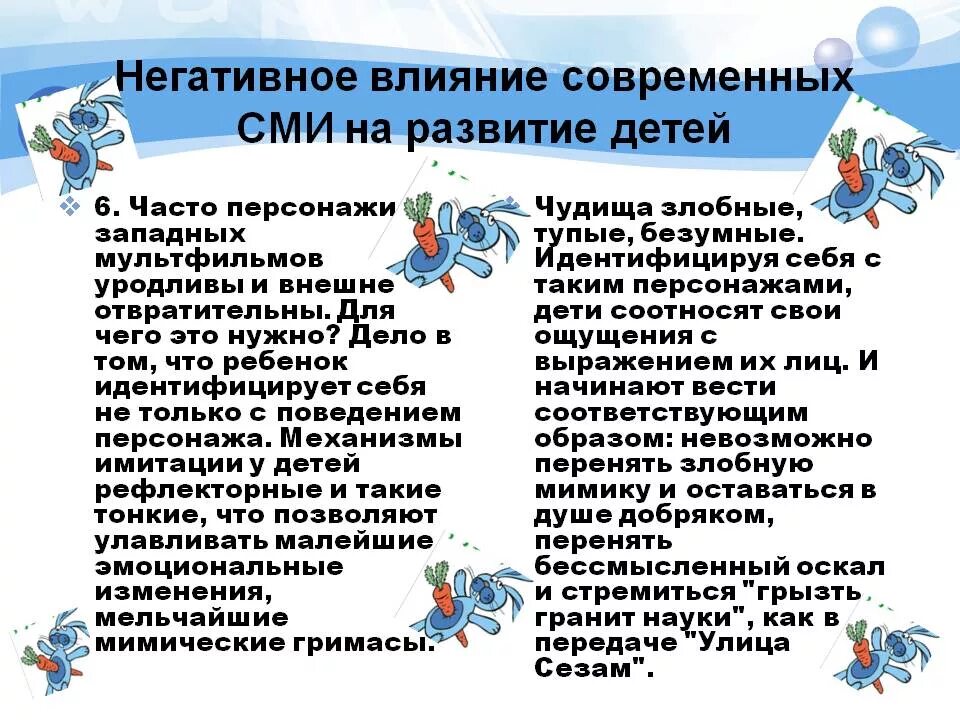 Негативное влияние современных СМИ на развитие детей

6. Часто персонажи западных мультфильмов уродливы и внешне отвратительны. Для чего это нужно? Дело в том, что ребенок идентифицирует себя не только с поведением персонажа. Механизмы имитации у детей рефлекторные и такие тонкие, что позволяют улавливать малейшие эмоциональные изменения, мельчайшие мимические гримасы.

Чудища злобные, тупые, безумные. Идентифицируя себя с таким персонажами, дети соотносят свои ощущения с выражением их лиц. И начинают вести соответствующим образом: невозможно перенять злобную мимику и оставаться в душе добряком, перенять бессмысленный оскал и стремиться "грызть гранит науки", как в передаче "Улица Сезам".